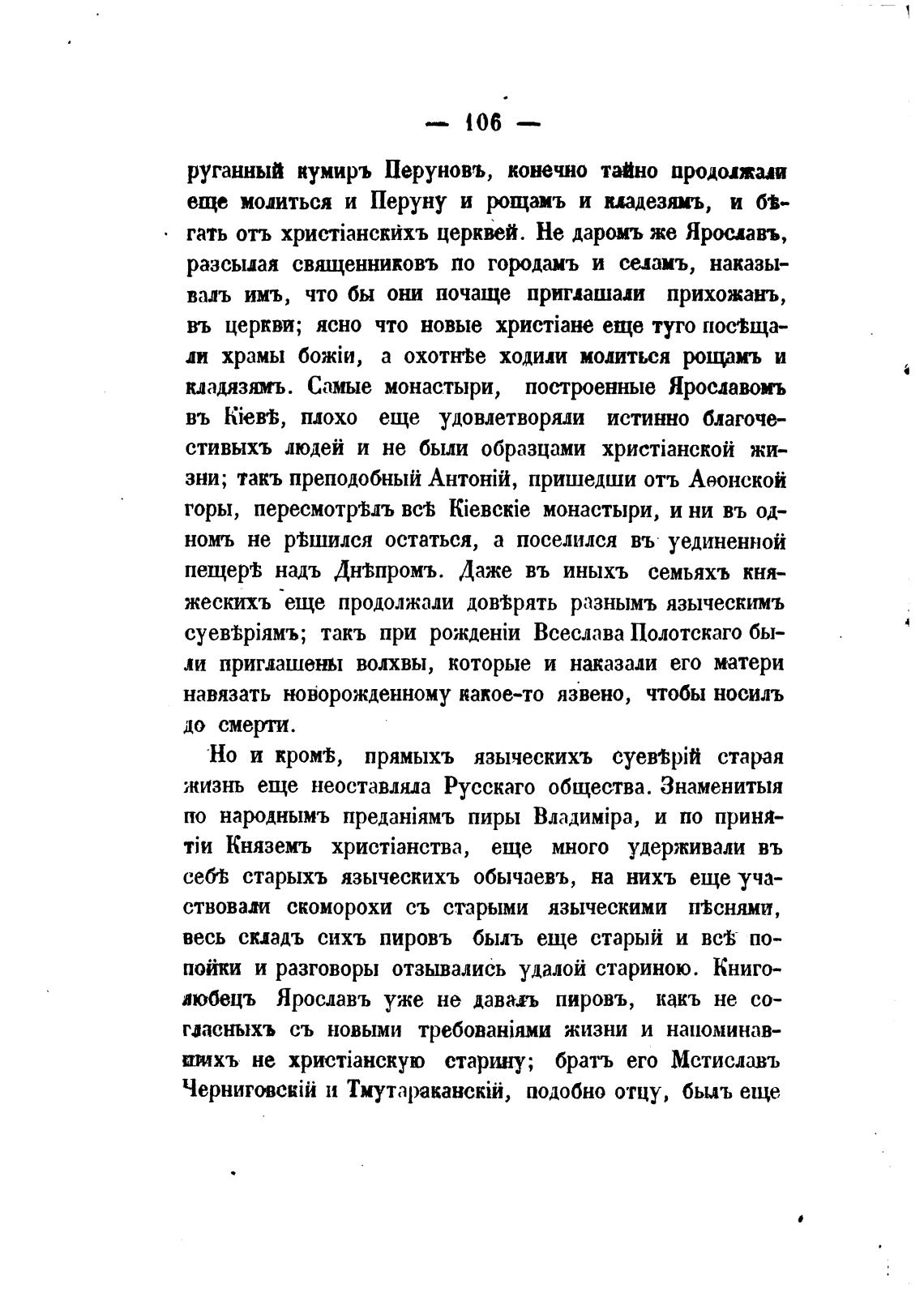 — 106 —

руганный кумиръ Перуновъ, конечно тайно продолжали еще молиться и Перуну и рощамъ и кладезямъ, и бѣгать отъ христіанскихъ церквей. Не даромъ же Ярославъ, разсылая священниковъ по городамъ и селамъ, наказывалъ имъ, что бы они почаще приглашали прихожанъ, въ церкви; ясно что новые христіане еще туго посѣщали храмы божіи, а охотнѣе ходили молиться рощамъ и кладязямъ. Самые монастыри, построенные Ярославомъ въ Кіевѣ, плохо еще удовлетворяли истинно благочестивыхъ людей и не были образцами христіанской жизни; такъ преподобный Антоній, пришедши отъ Аѳонской горы, пересмотрѣлъ всѣ Кіевскіе монастыри, и ни въ одномъ не рѣшился остаться, а поселился въ уединенной пещерѣ надъ Днѣпромъ. Даже въ иныхъ семьяхъ княжескихъ еще продолжали довѣрять разнымъ языческимъ суевѣріямъ; такъ при рожденіи Всеслава Полотскаго были приглашены волхвы, которые и наказали его матери навязать новорожденному какое-то язвено, чтобы носилъ до смерти.

Но и кромѣ, прямыхъ языческихъ суевѣрій старая жизнь еще неоставляла Русскаго общества. Знаменитыя по народнымъ преданіямъ пиры Владиміра, и по принятіи Княземъ христіанства, еще много удерживали въ себѣ старыхъ языческихъ обычаевъ, на нихъ еще участвовали скоморохи съ старыми языческими пѣснями, весь складъ сихъ пировъ былъ еще старый и всѣ попойки и разговоры отзывались удалой стариною. Книголюбецъ Ярославъ уже не давалъ пировъ, какъ не согласныхъ съ новыми требованіями жизни и напоминавшихъ не христіанскую старину; братъ его Мстиславъ Черниговскій и Тмутараканскій, подобно отцу, былъ еще